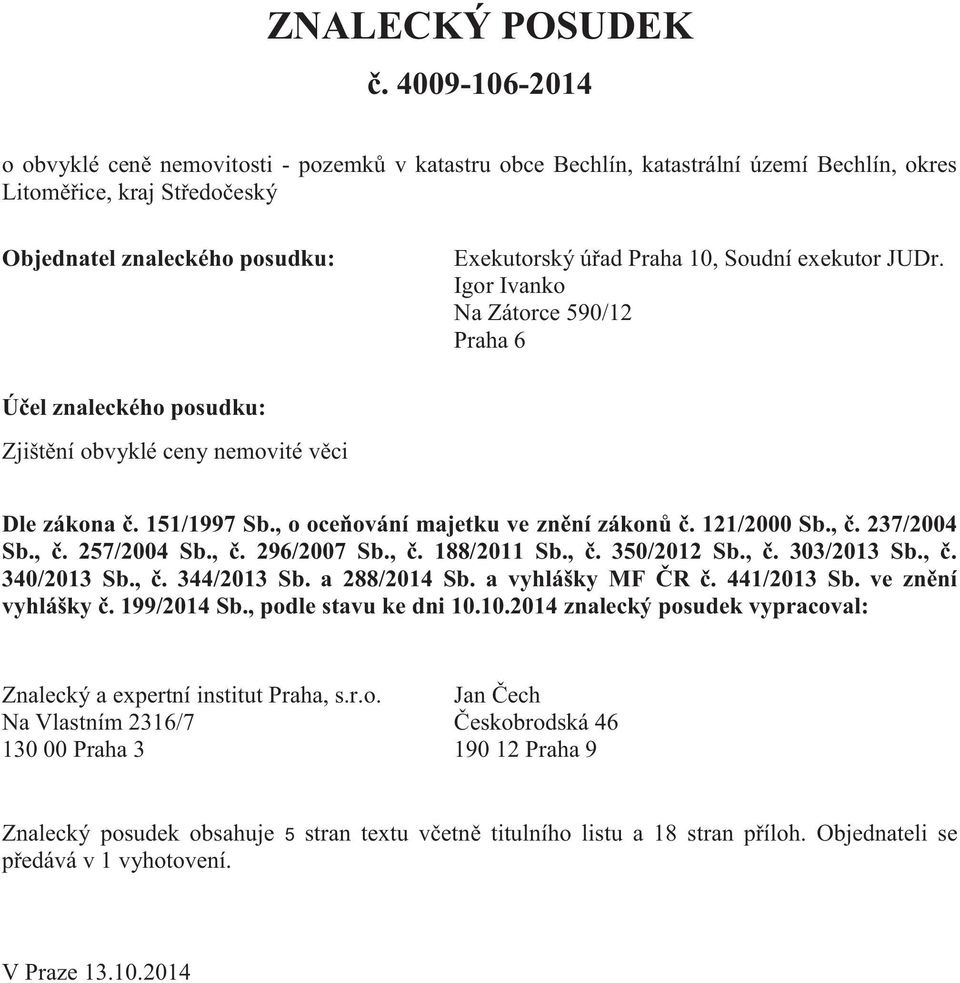 ZNALECKÝ POSUDEK

č. 4009-106-2014

o obvyklé ceně nemovitosti - pozemků v katastru obce Bechlín, katastrální území Bechlín, okres Litoměřice, kraj Středočeský

Objednatel znaleckého posudku:

Exekutorský úřad Praha 10, Soudní exekutor JUDr. Igor Ivanko
Na Zátorce 590/12
Praha 6

Účel znaleckého posudku:

Zjištění obvyklé ceny nemovité věci

Dle zákona č. 151/1997 Sb., o oceňování majetku ve znění zákonů č. 121/2000 Sb., č. 237/2004 Sb., č. 257/2004 Sb., č. 296/2007 Sb., č. 188/2011 Sb., č. 350/2012 Sb., č. 303/2013 Sb., č. 340/2013 Sb., č. 344/2013 Sb. a 288/2014 Sb. a vyhlášky MF ČR č. 441/2013 Sb. ve znění vyhlášky č. 199/2014 Sb., podle stavu ke dni 10.10.2014 znalecký posudek vypracoval:

Znalecký a expertní institut Praha, s.r.o.
Na Vlastním 2316/7
130 00 Praha 3

Jan Čech
Českobrodská 46
190 12 Praha 9

Znalecký posudek obsahuje 5 stran textu včetně titulního listu a 18 stran příloh. Objednateli se předává v 1 vyhotovení.

V Praze 13.10.2014